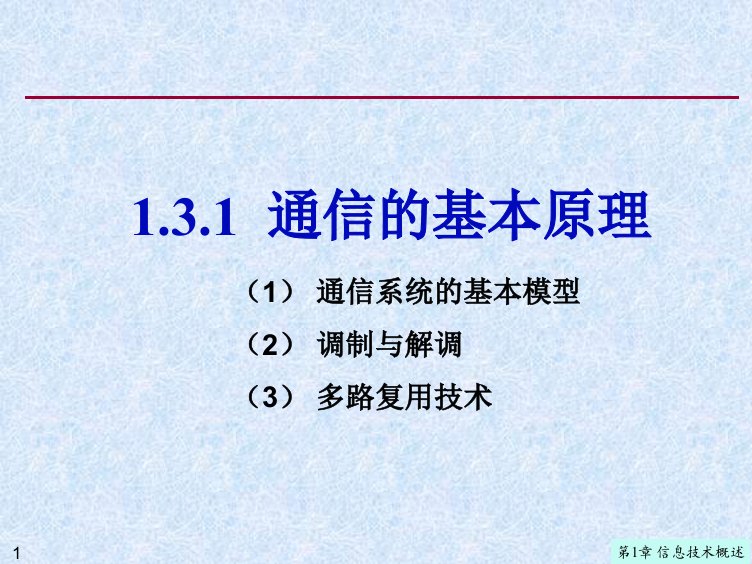 1.3.1 通信的基本原理

（1） 通信系统的基本模型

（2） 调制与解调

（3） 多路复用技术

1

第1章 信息技术概述